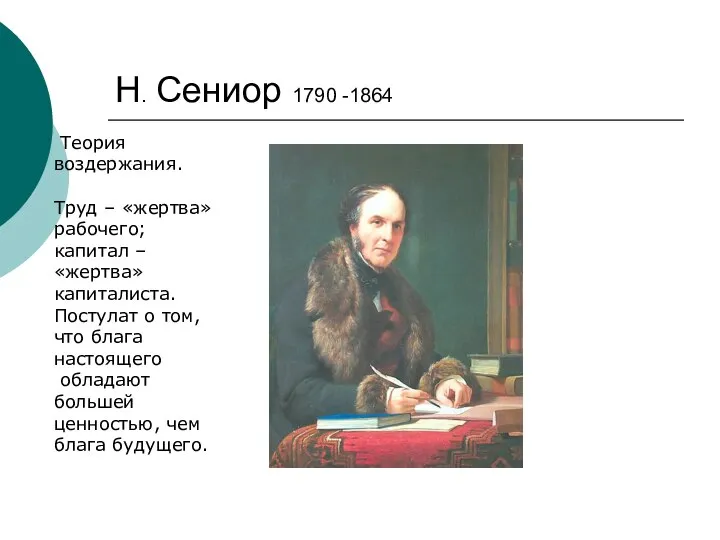 Н. Сениор 1790 -1864

Теория воздержания.

Труд – «жертва» рабочего; капитал – «жертва» капиталиста. Постулат о том, что блага настоящего обладают большей ценностью, чем блага будущего.